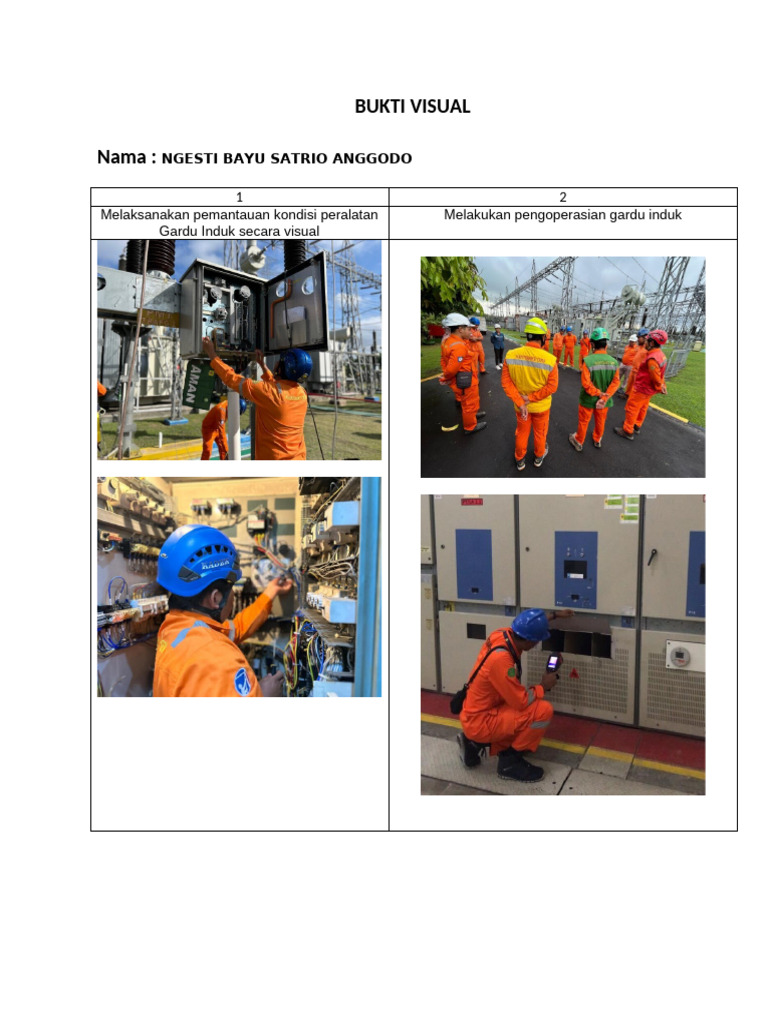 BUKTI VISUAL

Nama : NGESTI BAYU SATRIO ANGGODO

| 1 | 2 |
|---|---|
| Melaksanakan pemantauan kondisi peralatan Gardu Induk secara visual | Melakukan pengoperasian gardu induk |
| AMAN | |